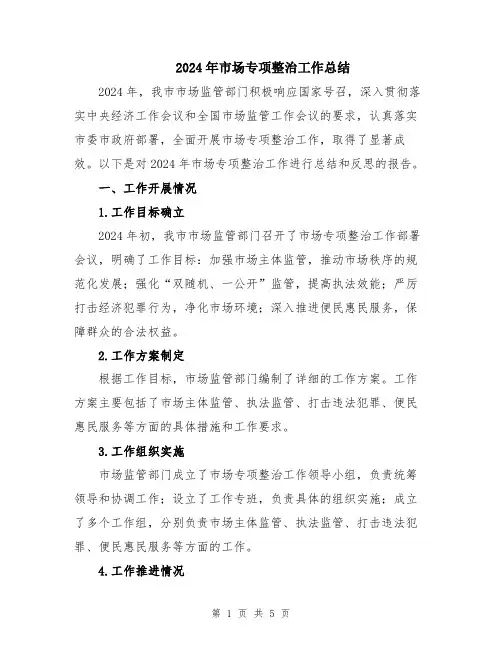 2024年市场专项整治工作总结

2024年，我市市场监管部门积极响应国家号召，深入贯彻落实中央经济工作会议和全国市场监管工作会议的要求，认真落实市委市政府部署，全面开展市场专项整治工作，取得了显著成效。以下是对2024年市场专项整治工作进行总结和反思的报告。

一、工作开展情况

1.工作目标确立

2024年初，我市市场监管部门召开了市场专项整治工作部署会议，明确了工作目标：加强市场主体监管，推动市场秩序的规范化发展；强化“双随机、一公开”监管，提高执法效能；严厉打击经济犯罪行为，净化市场环境；深入推进便民惠民服务，保障群众的合法权益。

2.工作方案制定

根据工作目标，市场监管部门编制了详细的工作方案。工作方案主要包括了市场主体监管、执法监管、打击违法犯罪、便民惠民服务等方面的具体措施和工作要求。

3.工作组织实施

市场监管部门成立了市场专项整治工作领导小组，负责统筹领导和协调工作；设立了工作专班，负责具体的组织实施；成立了多个工作组，分别负责市场主体监管、执法监管、打击违法犯罪、便民惠民服务等方面的工作。

4.工作推进情况

第 1 页 共 5 页